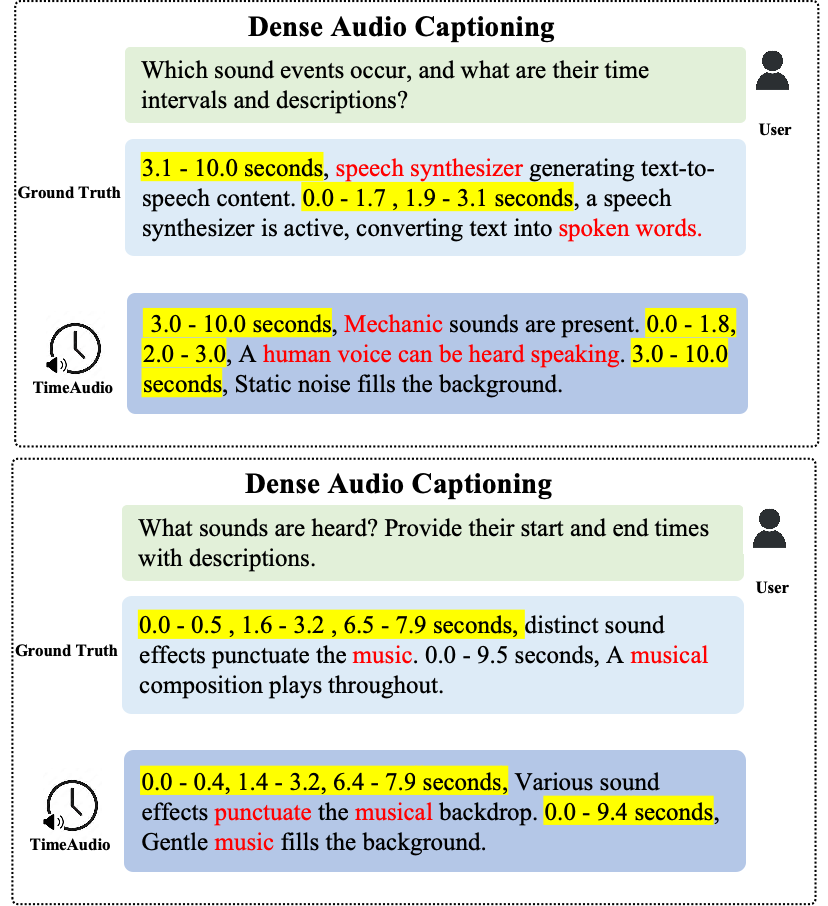 Dense Audio Captioning

Which sound events occur, and what are their time intervals and descriptions?

User

Ground Truth

3.1 - 10.0 seconds, speech synthesizer generating text-to-speech content. 0.0 - 1.7 , 1.9 - 3.1 seconds, a speech synthesizer is active, converting text into spoken words.

TimeAudio

3.0 - 10.0 seconds, Mechanic sounds are present. 0.0 - 1.8, 2.0 - 3.0, A human voice can be heard speaking. 3.0 - 10.0 seconds, Static noise fills the background.

Dense Audio Captioning

What sounds are heard? Provide their start and end times with descriptions.

User

Ground Truth

0.0 - 0.5 , 1.6 - 3.2 , 6.5 - 7.9 seconds, distinct sound effects punctuate the music. 0.0 - 9.5 seconds, A musical composition plays throughout.

TimeAudio

0.0 - 0.4, 1.4 - 3.2, 6.4 - 7.9 seconds, Various sound effects punctuate the musical backdrop. 0.0 - 9.4 seconds, Gentle music fills the background.